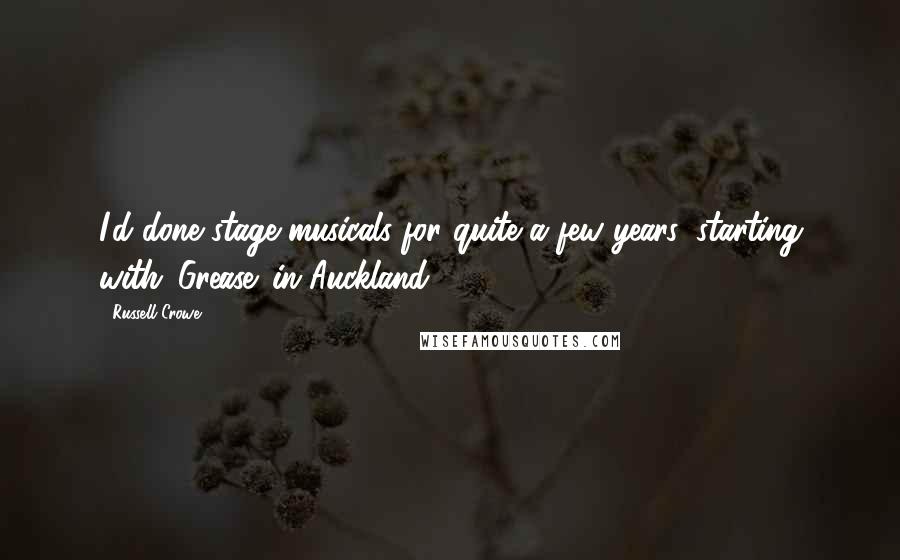 I'd done stage musicals for quite a few years, starting with 'Grease' in Auckland.

- Russell Crowe

WISEFAMOUSQUOTES.COM